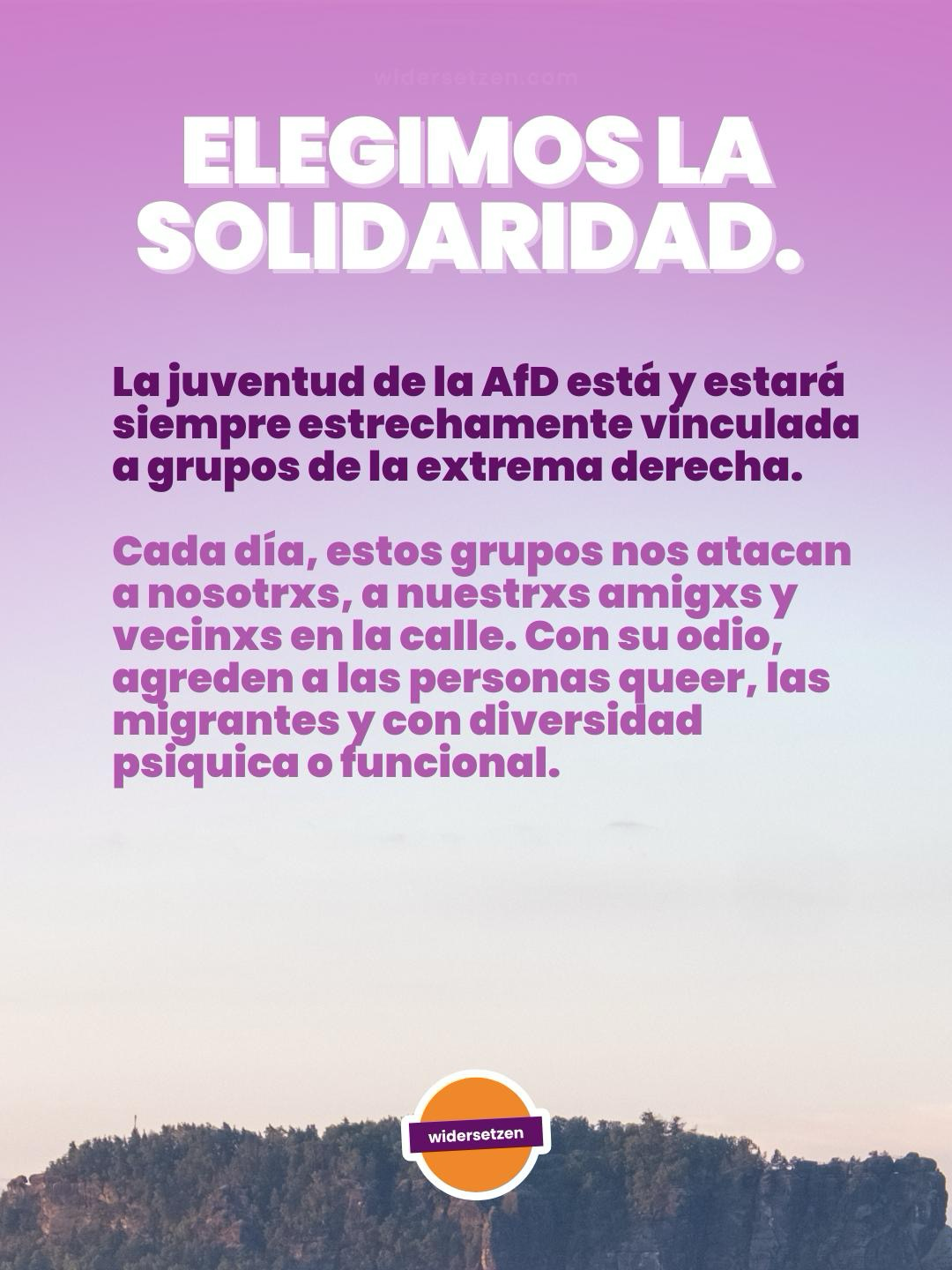 ELEGIMOS LA SOLIDARIDAD.

La juventud de la AfD está y estará siempre estrechamente vinculada a grupos de la extrema derecha.

Cada día, estos grupos nos atacan a nosotrxs, a nuestrxs amigxs y vecinxs en la calle. Con su odio, agreden a las personas queer, las migrantes y con diversidad psiquica o funcional.

widersetzen

widersetzen.com